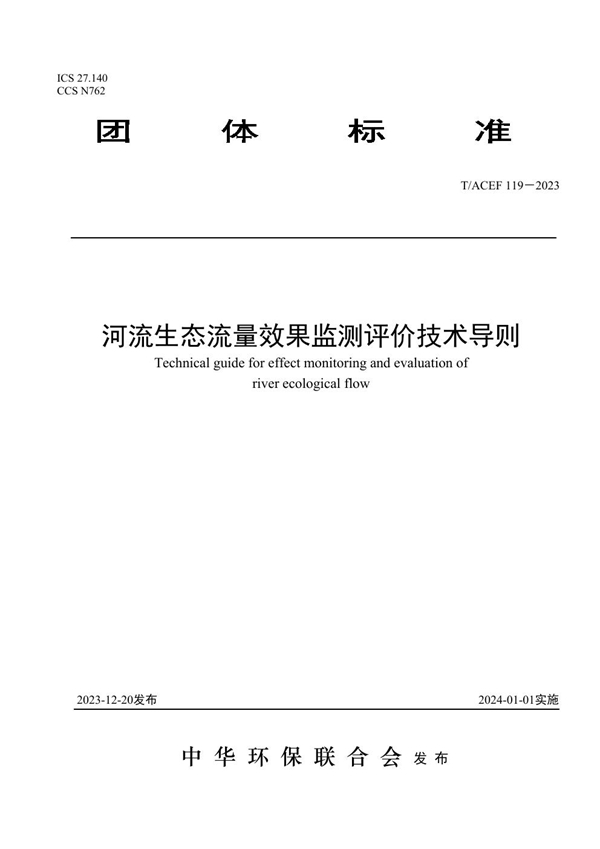 ICS 27.140
CCS N762

团 体 标 准

T/ACEF 119—2023

河流生态流量效果监测评价技术导则

Technical guide for effect monitoring and evaluation of river ecological flow

2023-12-20发布

2024-01-01实施

中华环保联合会 发布